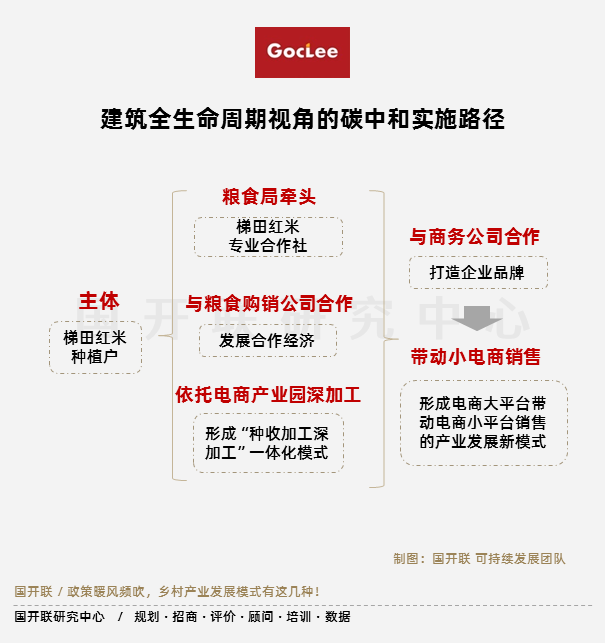 GocLee

建筑全生命周期视角的碳中和实施路径

主体

梯田红米种植户

粮食局牵头

梯田红米专业合作社

与粮食购销公司合作

发展合作经济

依托电商产业园深加工

形成“种收加工深加工”一体化模式

与商务公司合作

打造企业品牌

带动小电商销售

形成电商大平台带动电商小平台销售的产业发展新模式

国开联研究中心

制图：国开联 可持续发展团队

国开联 / 政策暖风频吹，乡村产业发展模式有这几种！

国开联研究中心 / 规划 · 招商 · 评价 · 顾问 · 培训 · 数据